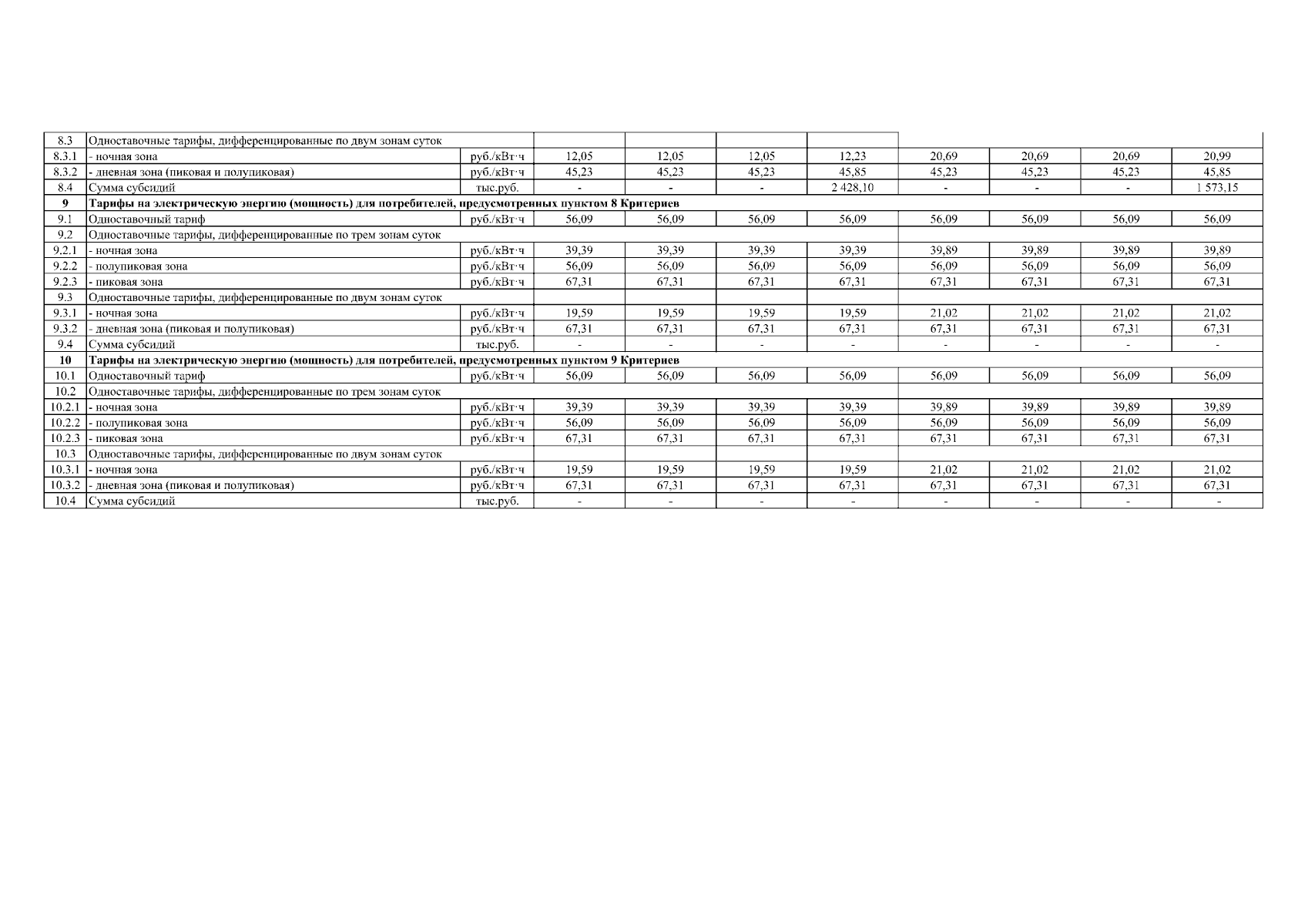 | 8.3 | Одноставочные тарифы, дифференцированные по двум зонам суток | | | | | | | | | |
|---|---|---|---|---|---|---|---|---|---|---|
| 8.3.1 | - ночная зона | руб./кВт·ч | 12,05 | 12,05 | 12,05 | 12,23 | 20,69 | 20,69 | 20,69 | 20,99 |
| 8.3.2 | - дневная зона (пиковая и полупиковая) | руб./кВт·ч | 45,23 | 45,23 | 45,23 | 45,85 | 45,23 | 45,23 | 45,23 | 45,85 |
| 8.4 | Сумма субсидий | тыс.руб. | - | - | - | 2 428,10 | - | - | - | 1 573,15 |
| 9 | Тарифы на электрическую энергию (мощность) для потребителей, предусмотренных пунктом 8 Критериев | | | | | | | | | |
| 9.1 | Одноставочный тариф | руб./кВт·ч | 56,09 | 56,09 | 56,09 | 56,09 | 56,09 | 56,09 | 56,09 | 56,09 |
| 9.2 | Одноставочные тарифы, дифференцированные по трем зонам суток | | | | | | | | | |
| 9.2.1 | - ночная зона | руб./кВт·ч | 39,39 | 39,39 | 39,39 | 39,39 | 39,89 | 39,89 | 39,89 | 39,89 |
| 9.2.2 | - полупиковая зона | руб./кВт·ч | 56,09 | 56,09 | 56,09 | 56,09 | 56,09 | 56,09 | 56,09 | 56,09 |
| 9.2.3 | - пиковая зона | руб./кВт·ч | 67,31 | 67,31 | 67,31 | 67,31 | 67,31 | 67,31 | 67,31 | 67,31 |
| 9.3 | Одноставочные тарифы, дифференцированные по двум зонам суток | | | | | | | | | |
| 9.3.1 | - ночная зона | руб./кВт·ч | 19,59 | 19,59 | 19,59 | 19,59 | 21,02 | 21,02 | 21,02 | 21,02 |
| 9.3.2 | - дневная зона (пиковая и полупиковая) | руб./кВт·ч | 67,31 | 67,31 | 67,31 | 67,31 | 67,31 | 67,31 | 67,31 | 67,31 |
| 9.4 | Сумма субсидий | тыс.руб. | - | - | - | - | - | - | - | - |
| 10 | Тарифы на электрическую энергию (мощность) для потребителей, предусмотренных пунктом 9 Критериев | | | | | | | | | |
| 10.1 | Одноставочный тариф | руб./кВт·ч | 56,09 | 56,09 | 56,09 | 56,09 | 56,09 | 56,09 | 56,09 | 56,09 |
| 10.2 | Одноставочные тарифы, дифференцированные по трем зонам суток | | | | | | | | | |
| 10.2.1 | - ночная зона | руб./кВт·ч | 39,39 | 39,39 | 39,39 | 39,39 | 39,89 | 39,89 | 39,89 | 39,89 |
| 10.2.2 | - полупиковая зона | руб./кВт·ч | 56,09 | 56,09 | 56,09 | 56,09 | 56,09 | 56,09 | 56,09 | 56,09 |
| 10.2.3 | - пиковая зона | руб./кВт·ч | 67,31 | 67,31 | 67,31 | 67,31 | 67,31 | 67,31 | 67,31 | 67,31 |
| 10.3 | Одноставочные тарифы, дифференцированные по двум зонам суток | | | | | | | | | |
| 10.3.1 | - ночная зона | руб./кВт·ч | 19,59 | 19,59 | 19,59 | 19,59 | 21,02 | 21,02 | 21,02 | 21,02 |
| 10.3.2 | - дневная зона (пиковая и полупиковая) | руб./кВт·ч | 67,31 | 67,31 | 67,31 | 67,31 | 67,31 | 67,31 | 67,31 | 67,31 |
| 10.4 | Сумма субсидий | тыс.руб. | - | - | - | - | - | - | - | - |